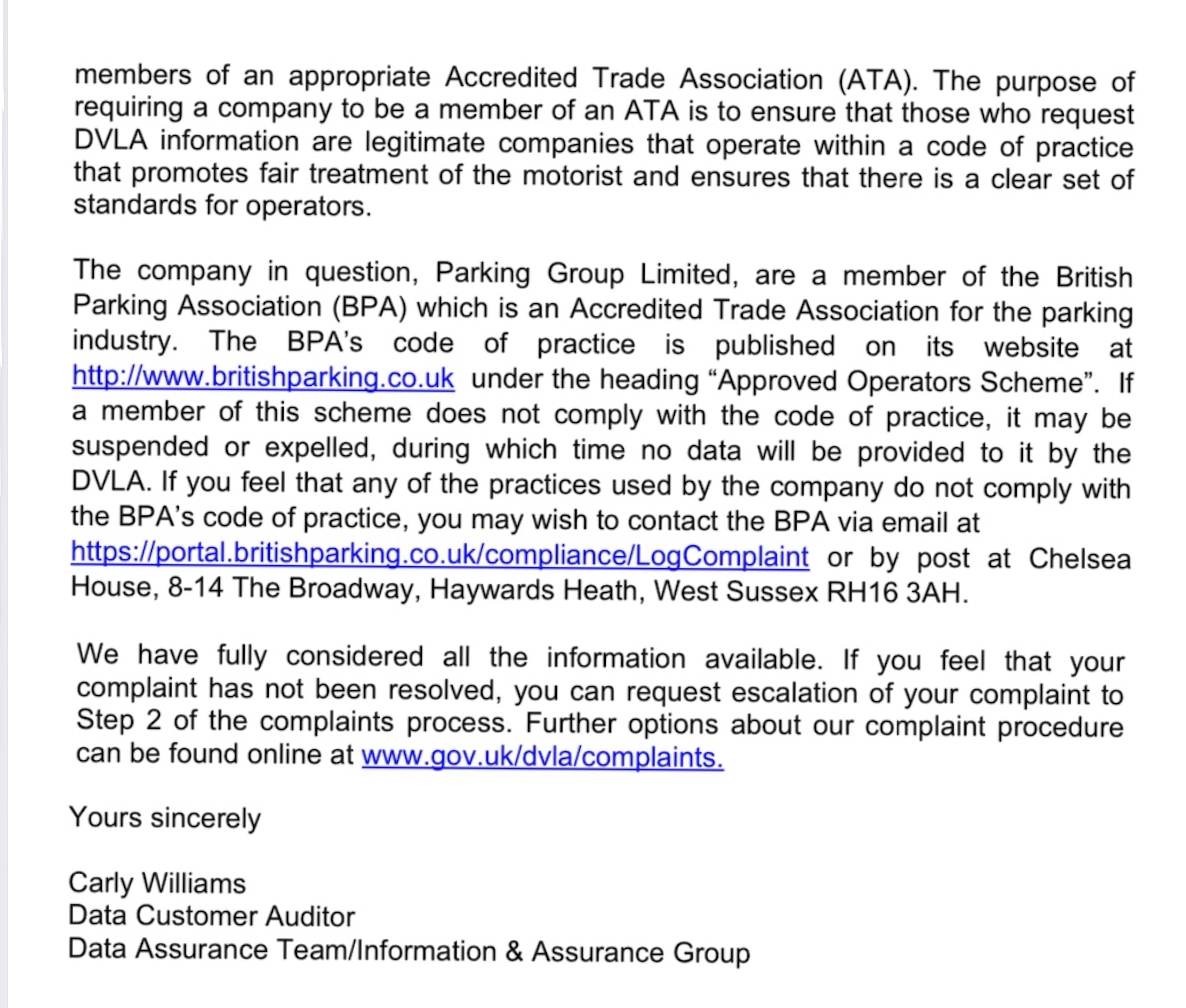 members of an appropriate Accredited Trade Association (ATA). The purpose of requiring a company to be a member of an ATA is to ensure that those who request DVLA information are legitimate companies that operate within a code of practice that promotes fair treatment of the motorist and ensures that there is a clear set of standards for operators.

The company in question, Parking Group Limited, are a member of the British Parking Association (BPA) which is an Accredited Trade Association for the parking industry. The BPA's code of practice is published on its website at http://www.britishparking.co.uk under the heading "Approved Operators Scheme". If a member of this scheme does not comply with the code of practice, it may be suspended or expelled, during which time no data will be provided to it by the DVLA. If you feel that any of the practices used by the company do not comply with the BPA's code of practice, you may wish to contact the BPA via email at https://portal.britishparking.co.uk/compliance/LogComplaint or by post at Chelsea House, 8-14 The Broadway, Haywards Heath, West Sussex RH16 3AH.

We have fully considered all the information available. If you feel that your complaint has not been resolved, you can request escalation of your complaint to Step 2 of the complaints process. Further options about our complaint procedure can be found online at www.gov.uk/dvla/complaints.

Yours sincerely

Carly Williams
Data Customer Auditor
Data Assurance Team/Information & Assurance Group